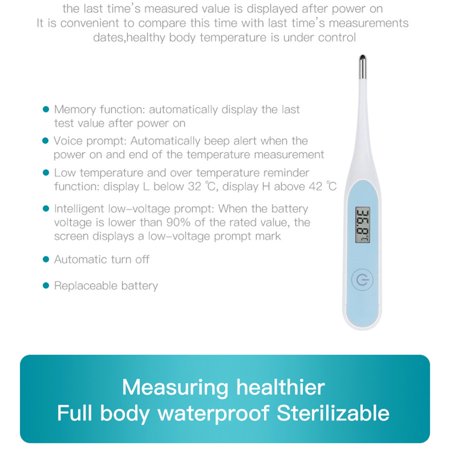 the last time's measured value is displayed after power on
It is convenient to compare this time with last time's measurements dates,healthy body temperature is under control

• Memory function: automatically display the last test value after power on

• Voice prompt: Automatically beep alert when the power on and end of the temperature measurement

• Low temperature and over temperature reminder function: display L below 32 ℃, display H above 42 ℃

• Intelligent low-voltage prompt: When the battery voltage is lower than 90% of the rated value, the screen displays a low-voltage prompt mark

• Automatic turn off

• Replaceable battery

36.8 ℃

Measuring healthier
Full body waterproof Sterilizable